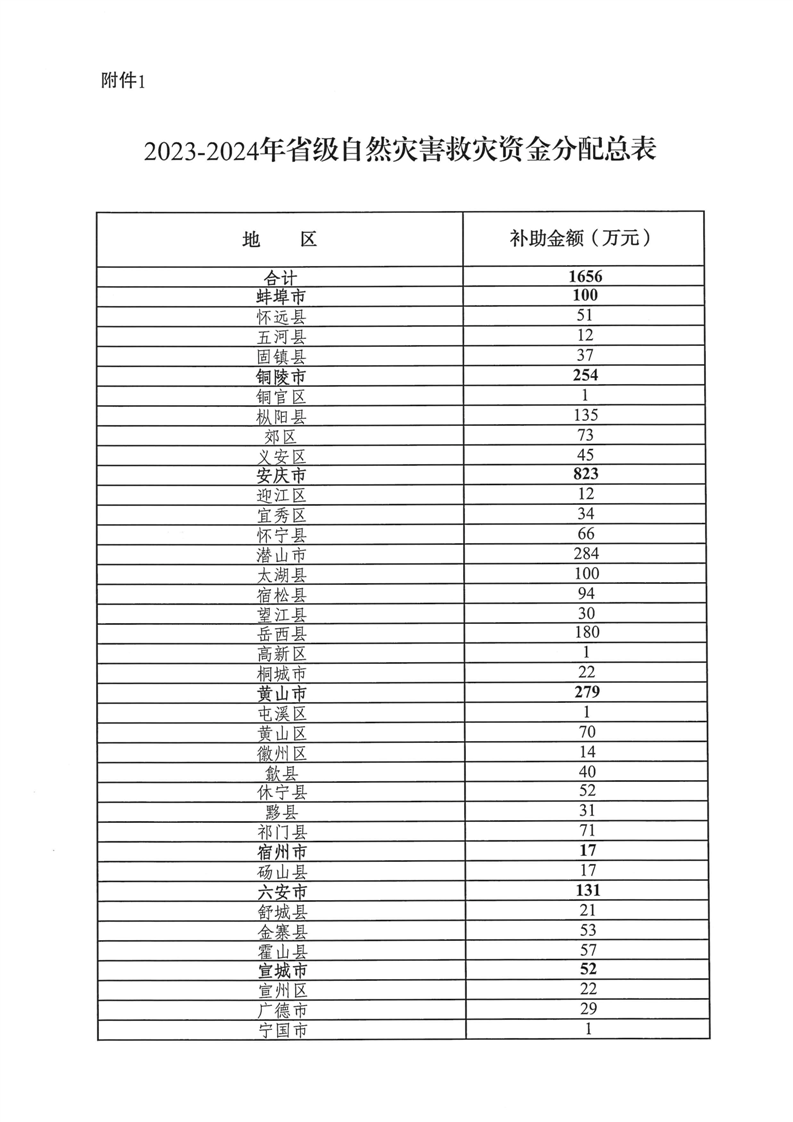 附件1

2023-2024年省级自然灾害救灾资金分配总表

| 地　区 | 补助金额（万元） |
|---|---|
| 合计 | 1656 |
| 蚌埠市 | 100 |
| 怀远县 | 51 |
| 五河县 | 12 |
| 固镇县 | 37 |
| 铜陵市 | 254 |
| 铜官区 | 1 |
| 枞阳县 | 135 |
| 郊区 | 73 |
| 义安区 | 45 |
| 安庆市 | 823 |
| 迎江区 | 12 |
| 宜秀区 | 34 |
| 怀宁县 | 66 |
| 潜山市 | 284 |
| 太湖县 | 100 |
| 宿松县 | 94 |
| 望江县 | 30 |
| 岳西县 | 180 |
| 高新区 | 1 |
| 桐城市 | 22 |
| 黄山市 | 279 |
| 屯溪区 | 1 |
| 黄山区 | 70 |
| 徽州区 | 14 |
| 歙县 | 40 |
| 休宁县 | 52 |
| 黟县 | 31 |
| 祁门县 | 71 |
| 宿州市 | 17 |
| 砀山县 | 17 |
| 六安市 | 131 |
| 舒城县 | 21 |
| 金寨县 | 53 |
| 霍山县 | 57 |
| 宣城市 | 52 |
| 宣州区 | 22 |
| 广德市 | 29 |
| 宁国市 | 1 |